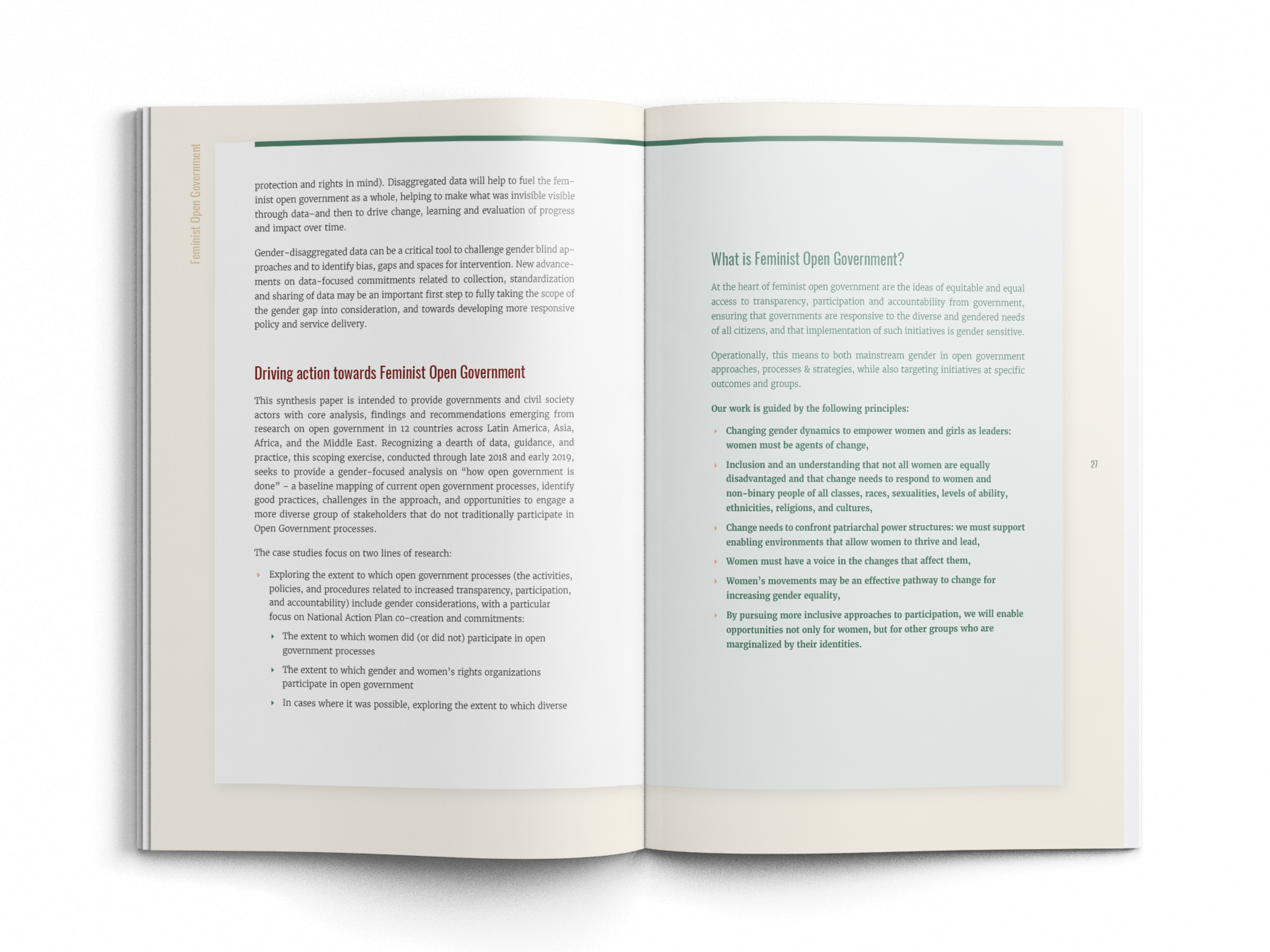 Feminist Open Government

protection and rights in mind). Disaggregated data will help to fuel the feminist open government as a whole, helping to make what was invisible visible through data–and then to drive change, learning and evaluation of progress and impact over time.

Gender-disaggregated data can be a critical tool to challenge gender blind approaches and to identify bias, gaps and spaces for intervention. New advancements on data-focused commitments related to collection, standardization and sharing of data may be an important first step to fully taking the scope of the gender gap into consideration, and towards developing more responsive policy and service delivery.

Driving action towards Feminist Open Government

This synthesis paper is intended to provide governments and civil society actors with core analysis, findings and recommendations emerging from research on open government in 12 countries across Latin America, Asia, Africa, and the Middle East. Recognizing a dearth of data, guidance, and practice, this scoping exercise, conducted through late 2018 and early 2019, seeks to provide a gender-focused analysis on "how open government is done" – a baseline mapping of current open government processes, identify good practices, challenges in the approach, and opportunities to engage a more diverse group of stakeholders that do not traditionally participate in Open Government processes.

The case studies focus on two lines of research:

‣ Exploring the extent to which open government processes (the activities, policies, and procedures related to increased transparency, participation, and accountability) include gender considerations, with a particular focus on National Action Plan co-creation and commitments:

‣ The extent to which women did (or did not) participate in open government processes

‣ The extent to which gender and women's rights organizations participate in open government

‣ In cases where it was possible, exploring the extent to which diverse

What is Feminist Open Government?

At the heart of feminist open government are the ideas of equitable and equal access to transparency, participation and accountability from government, ensuring that governments are responsive to the diverse and gendered needs of all citizens, and that implementation of such initiatives is gender sensitive.

Operationally, this means to both mainstream gender in open government approaches, processes & strategies, while also targeting initiatives at specific outcomes and groups.

Our work is guided by the following principles:

‣ Changing gender dynamics to empower women and girls as leaders: women must be agents of change,

‣ Inclusion and an understanding that not all women are equally disadvantaged and that change needs to respond to women and non-binary people of all classes, races, sexualities, levels of ability, ethnicities, religions, and cultures,

‣ Change needs to confront patriarchal power structures: we must support enabling environments that allow women to thrive and lead,

‣ Women must have a voice in the changes that affect them,

‣ Women's movements may be an effective pathway to change for increasing gender equality,

‣ By pursuing more inclusive approaches to participation, we will enable opportunities not only for women, but for other groups who are marginalized by their identities.

27